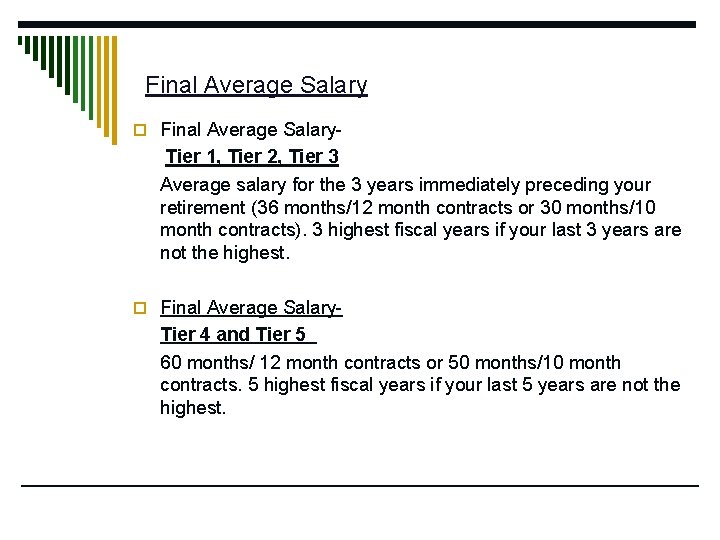 Final Average Salary

Final Average Salary-
Tier 1, Tier 2, Tier 3
Average salary for the 3 years immediately preceding your retirement (36 months/12 month contracts or 30 months/10 month contracts). 3 highest fiscal years if your last 3 years are not the highest.

Final Average Salary-
Tier 4 and Tier 5
60 months/ 12 month contracts or 50 months/10 month contracts. 5 highest fiscal years if your last 5 years are not the highest.